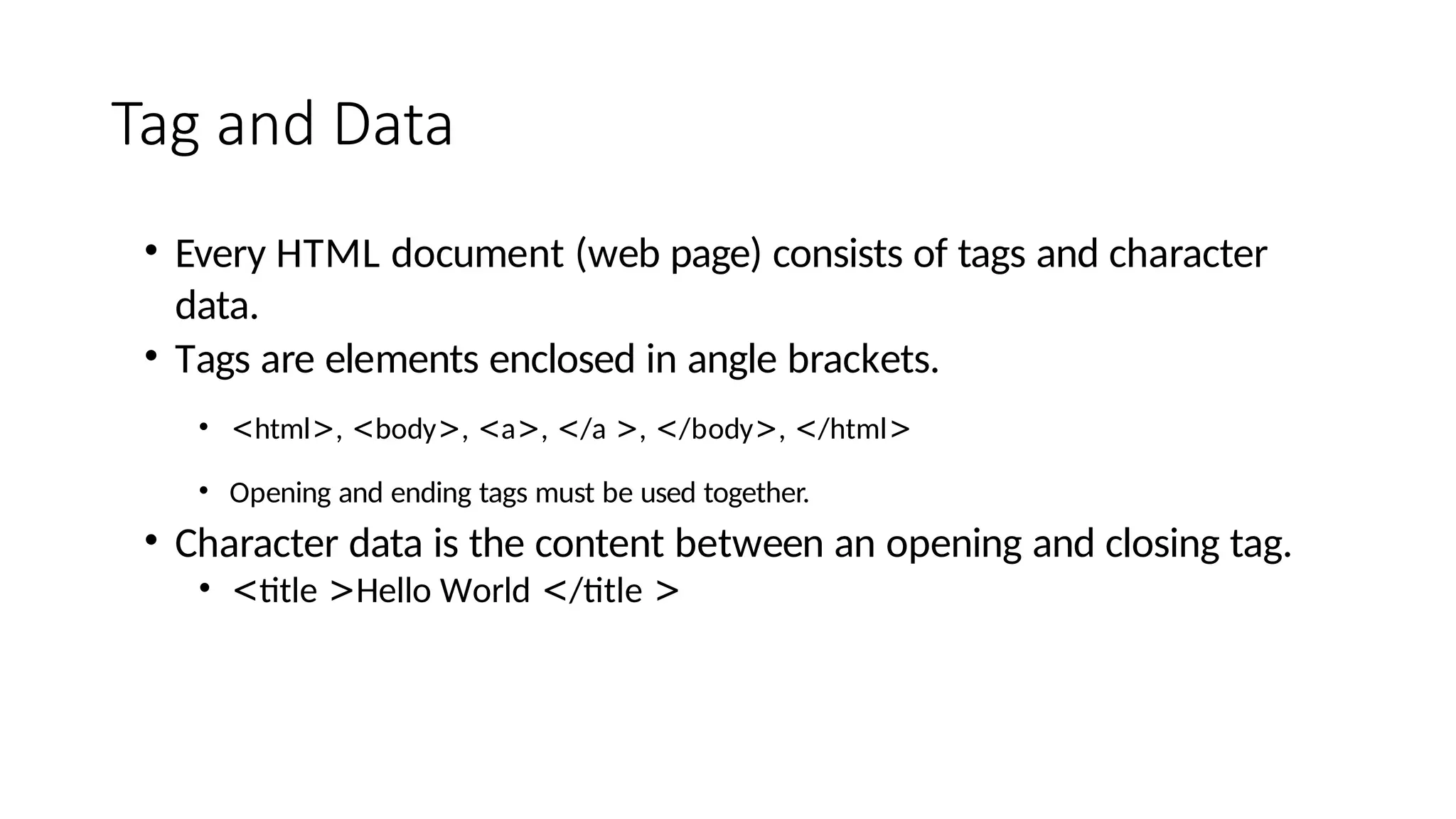 Tag and Data

• Every HTML document (web page) consists of tags and character data.
• Tags are elements enclosed in angle brackets.
  • <html>, <body>, <a>, </a >, </body>, </html>
  • Opening and ending tags must be used together.
• Character data is the content between an opening and closing tag.
  • <title >Hello World </title >